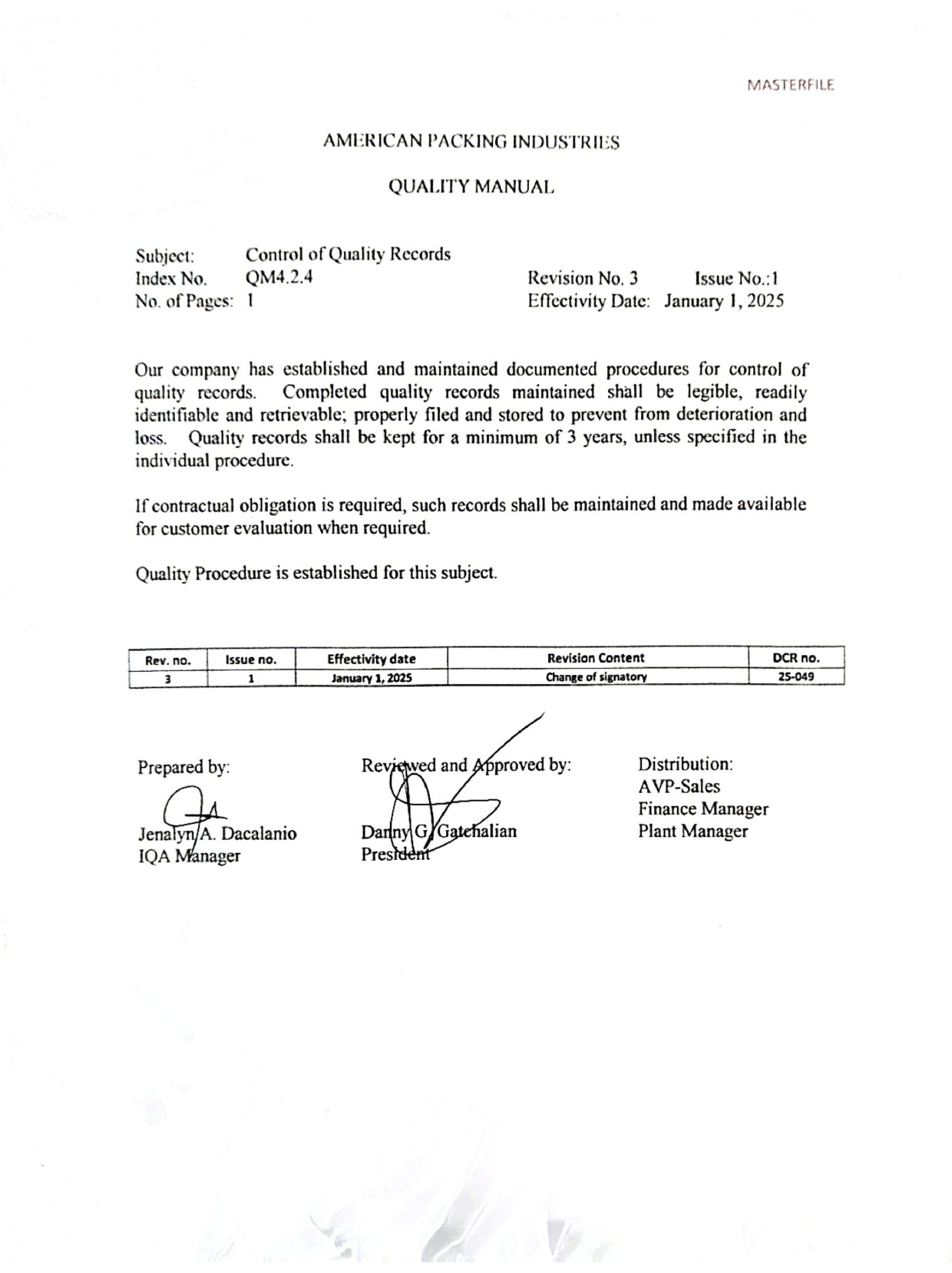 MASTERFILE

AMERICAN PACKING INDUSTRIES

QUALITY MANUAL

Subject: Control of Quality Records
Index No. QM4.2.4
No. of Pages: 1

Revision No. 3 Issue No.:1
Effectivity Date: January 1, 2025

Our company has established and maintained documented procedures for control of quality records. Completed quality records maintained shall be legible, readily identifiable and retrievable; properly filed and stored to prevent from deterioration and loss. Quality records shall be kept for a minimum of 3 years, unless specified in the individual procedure.

If contractual obligation is required, such records shall be maintained and made available for customer evaluation when required.

Quality Procedure is established for this subject.

| Rev. no. | Issue no. | Effectivity date | Revision Content | DCR no. |
|---|---|---|---|---|
| 3 | 1 | January 1, 2025 | Change of signatory | 25-049 |

Prepared by:

Jenalyn A. Dacalanio
IQA Manager

Reviewed and Approved by:

Danny G. Gatchalian
President

Distribution:
AVP-Sales
Finance Manager
Plant Manager